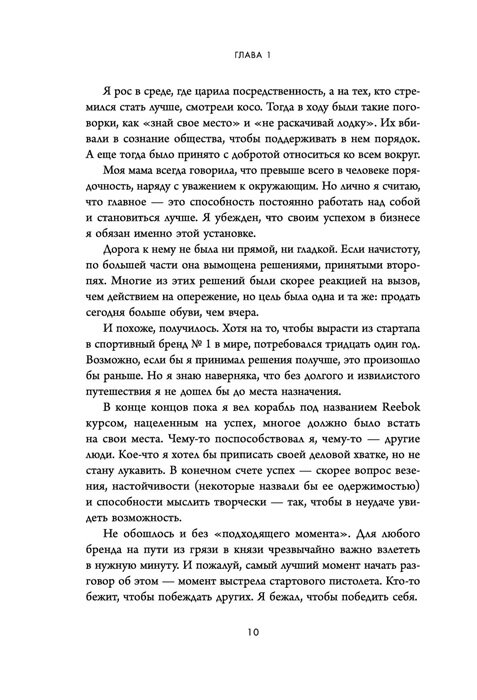 ГЛАВА 1

Я рос в среде, где царила посредственность, а на тех, кто стремился стать лучше, смотрели косо. Тогда в ходу были такие поговорки, как «знай свое место» и «не раскачивай лодку». Их вбивали в сознание общества, чтобы поддерживать в нем порядок. А еще тогда было принято с добротой относиться ко всем вокруг.

Моя мама всегда говорила, что превыше всего в человеке порядочность, наряду с уважением к окружающим. Но лично я считаю, что главное — это способность постоянно работать над собой и становиться лучше. Я убежден, что своим успехом в бизнесе я обязан именно этой установке.

Дорога к нему не была ни прямой, ни гладкой. Если начистоту, по большей части она вымощена решениями, принятыми второпях. Многие из этих решений были скорее реакцией на вызов, чем действием на опережение, но цель была одна и та же: продать сегодня больше обуви, чем вчера.

И похоже, получилось. Хотя на то, чтобы вырасти из стартапа в спортивный бренд № 1 в мире, потребовался тридцать один год. Возможно, если бы я принимал решения получше, это произошло бы раньше. Но я знаю наверняка, что без долгого и извилистого путешествия я не дошел бы до места назначения.

В конце концов пока я вел корабль под названием Reebok курсом, нацеленным на успех, многое должно было встать на свои места. Чему-то поспособствовал я, чему-то — другие люди. Кое-что я хотел бы приписать своей деловой хватке, но не стану лукавить. В конечном счете успех — скорее вопрос везения, настойчивости (некоторые назвали бы ее одержимостью) и способности мыслить творчески — так, чтобы в неудаче увидеть возможность.

Не обошлось и без «подходящего момента». Для любого бренда на пути из грязи в князи чрезвычайно важно взлететь в нужную минуту. И пожалуй, самый лучший момент начать разговор об этом — момент выстрела стартового пистолета. Кто-то бежит, чтобы побеждать других. Я бежал, чтобы победить себя.

10